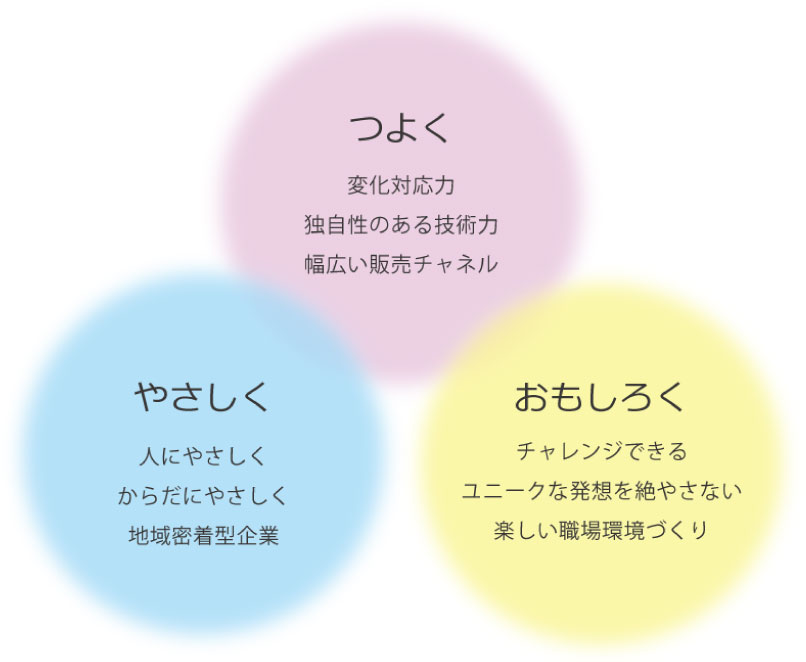 つよく

変化対応力
独自性のある技術力
幅広い販売チャネル

やさしく

人にやさしく
からだにやさしく
地域密着型企業

おもしろく

チャレンジできる
ユニークな発想を絶やさない
楽しい職場環境づくり